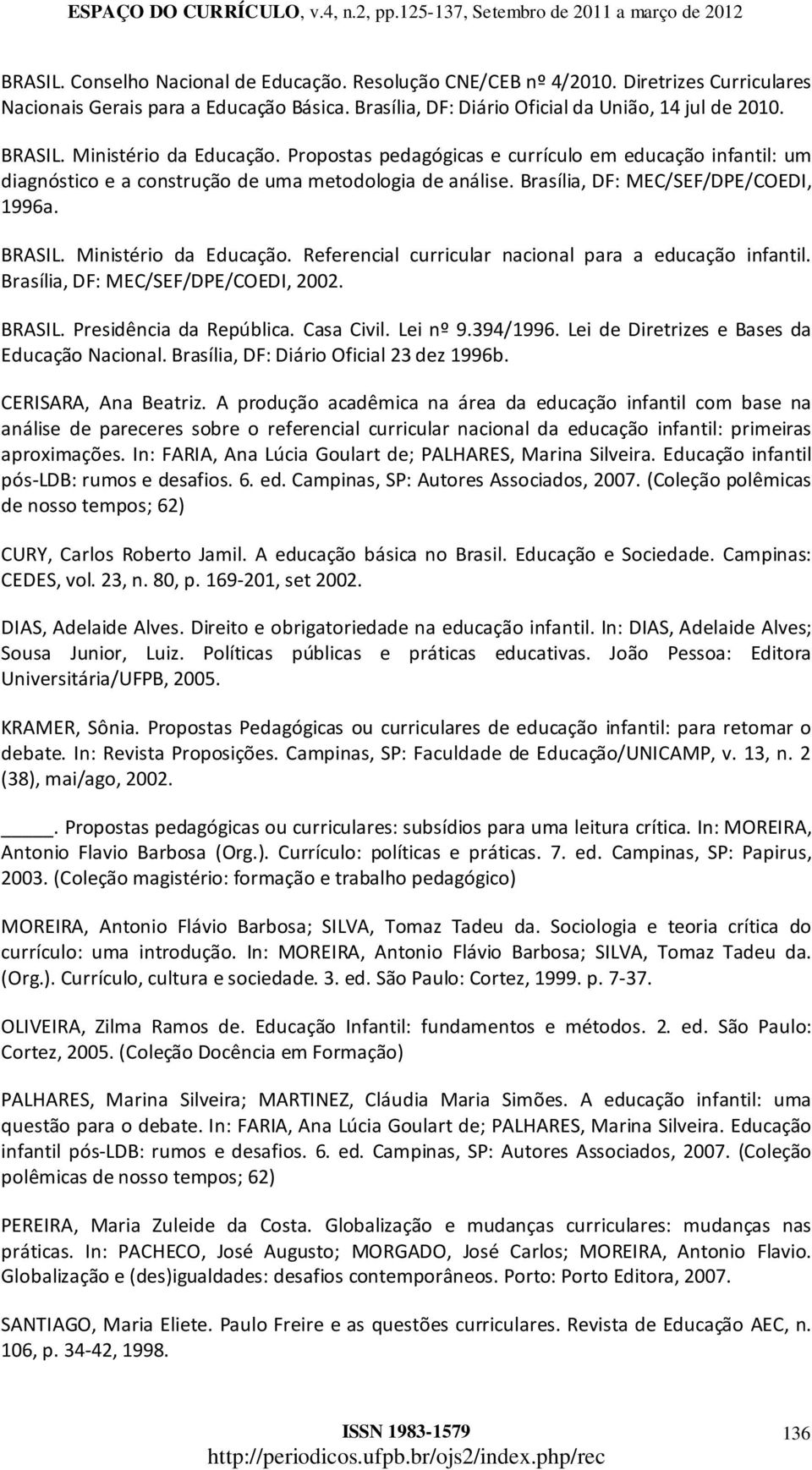 ESPAÇO DO CURRÍCULO, v.4, n.2, pp.125-137, Setembro de 2011 a março de 2012

BRASIL. Conselho Nacional de Educação. Resolução CNE/CEB nº 4/2010. Diretrizes Curriculares Nacionais Gerais para a Educação Básica. Brasília, DF: Diário Oficial da União, 14 jul de 2010.

BRASIL. Ministério da Educação. Propostas pedagógicas e currículo em educação infantil: um diagnóstico e a construção de uma metodologia de análise. Brasília, DF: MEC/SEF/DPE/COEDI, 1996a.

BRASIL. Ministério da Educação. Referencial curricular nacional para a educação infantil. Brasília, DF: MEC/SEF/DPE/COEDI, 2002.

BRASIL. Presidência da República. Casa Civil. Lei nº 9.394/1996. Lei de Diretrizes e Bases da Educação Nacional. Brasília, DF: Diário Oficial 23 dez 1996b.

CERISARA, Ana Beatriz. A produção acadêmica na área da educação infantil com base na análise de pareceres sobre o referencial curricular nacional da educação infantil: primeiras aproximações. In: FARIA, Ana Lúcia Goulart de; PALHARES, Marina Silveira. Educação infantil pós-LDB: rumos e desafios. 6. ed. Campinas, SP: Autores Associados, 2007. (Coleção polêmicas de nosso tempos; 62)

CURY, Carlos Roberto Jamil. A educação básica no Brasil. Educação e Sociedade. Campinas: CEDES, vol. 23, n. 80, p. 169-201, set 2002.

DIAS, Adelaide Alves. Direito e obrigatoriedade na educação infantil. In: DIAS, Adelaide Alves; Sousa Junior, Luiz. Políticas públicas e práticas educativas. João Pessoa: Editora Universitária/UFPB, 2005.

KRAMER, Sônia. Propostas Pedagógicas ou curriculares de educação infantil: para retomar o debate. In: Revista Proposições. Campinas, SP: Faculdade de Educação/UNICAMP, v. 13, n. 2 (38), mai/ago, 2002.

____. Propostas pedagógicas ou curriculares: subsídios para uma leitura crítica. In: MOREIRA, Antonio Flavio Barbosa (Org.). Currículo: políticas e práticas. 7. ed. Campinas, SP: Papirus, 2003. (Coleção magistério: formação e trabalho pedagógico)

MOREIRA, Antonio Flávio Barbosa; SILVA, Tomaz Tadeu da. Sociologia e teoria crítica do currículo: uma introdução. In: MOREIRA, Antonio Flávio Barbosa; SILVA, Tomaz Tadeu da. (Org.). Currículo, cultura e sociedade. 3. ed. São Paulo: Cortez, 1999. p. 7-37.

OLIVEIRA, Zilma Ramos de. Educação Infantil: fundamentos e métodos. 2. ed. São Paulo: Cortez, 2005. (Coleção Docência em Formação)

PALHARES, Marina Silveira; MARTINEZ, Cláudia Maria Simões. A educação infantil: uma questão para o debate. In: FARIA, Ana Lúcia Goulart de; PALHARES, Marina Silveira. Educação infantil pós-LDB: rumos e desafios. 6. ed. Campinas, SP: Autores Associados, 2007. (Coleção polêmicas de nosso tempos; 62)

PEREIRA, Maria Zuleide da Costa. Globalização e mudanças curriculares: mudanças nas práticas. In: PACHECO, José Augusto; MORGADO, José Carlos; MOREIRA, Antonio Flavio. Globalização e (des)igualdades: desafios contemporâneos. Porto: Porto Editora, 2007.

SANTIAGO, Maria Eliete. Paulo Freire e as questões curriculares. Revista de Educação AEC, n. 106, p. 34-42, 1998.

ISSN 1983-1579
http://periodicos.ufpb.br/ojs2/index.php/rec

136